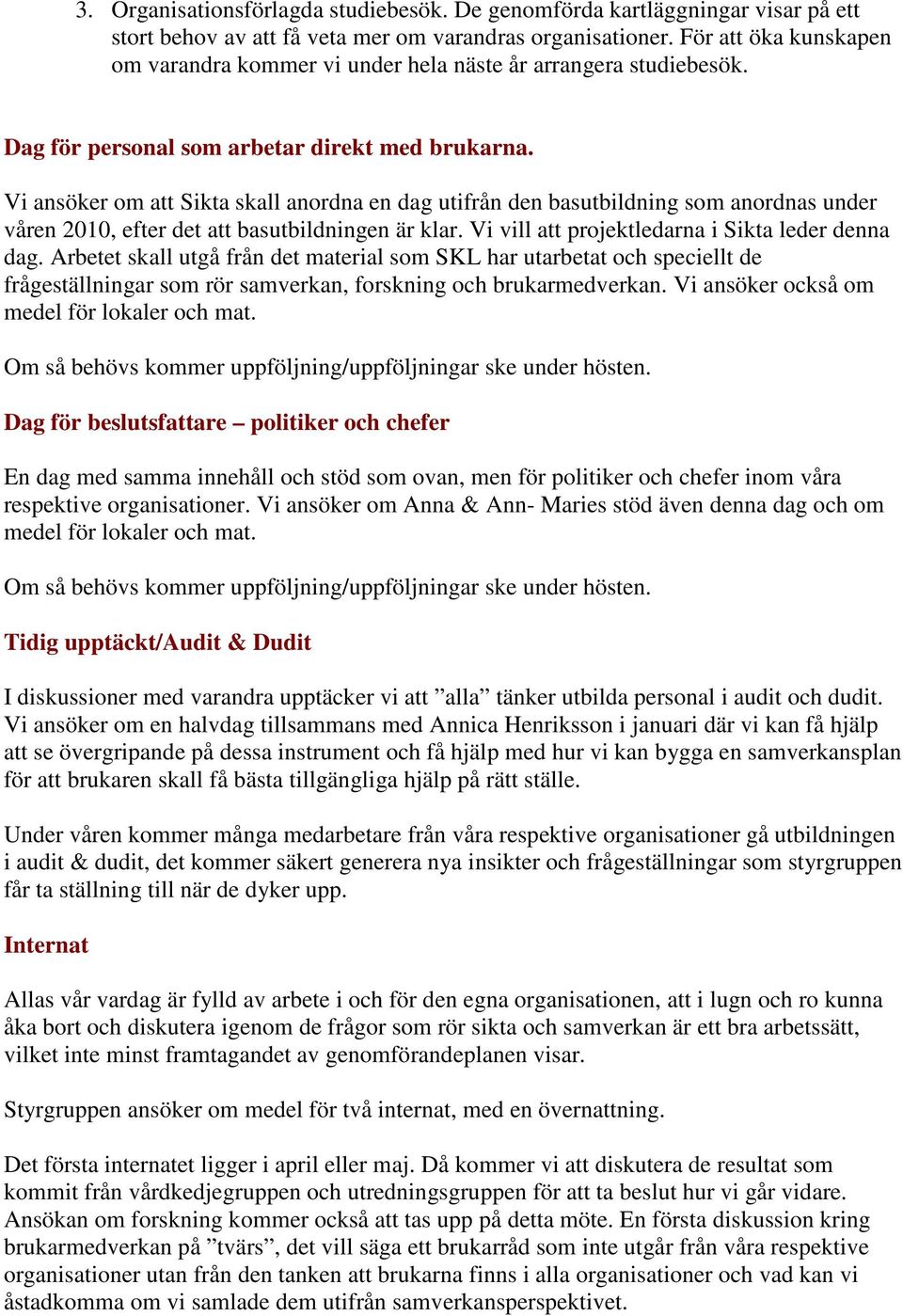 3. Organisationsförlagda studiebesök. De genomförda kartläggningar visar på ett stort behov av att få veta mer om varandras organisationer. För att öka kunskapen om varandra kommer vi under hela näste år arrangera studiebesök.

Dag för personal som arbetar direkt med brukarna.

Vi ansöker om att Sikta skall anordna en dag utifrån den basutbildning som anordnas under våren 2010, efter det att basutbildningen är klar. Vi vill att projektledarna i Sikta leder denna dag. Arbetet skall utgå från det material som SKL har utarbetat och speciellt de frågeställningar som rör samverkan, forskning och brukarmedverkan. Vi ansöker också om medel för lokaler och mat.

Om så behövs kommer uppföljning/uppföljningar ske under hösten.

Dag för beslutsfattare – politiker och chefer

En dag med samma innehåll och stöd som ovan, men för politiker och chefer inom våra respektive organisationer. Vi ansöker om Anna & Ann- Maries stöd även denna dag och om medel för lokaler och mat.

Om så behövs kommer uppföljning/uppföljningar ske under hösten.

Tidig upptäckt/Audit & Dudit

I diskussioner med varandra upptäcker vi att ”alla” tänker utbilda personal i audit och dudit. Vi ansöker om en halvdag tillsammans med Annica Henriksson i januari där vi kan få hjälp att se övergripande på dessa instrument och få hjälp med hur vi kan bygga en samverkansplan för att brukaren skall få bästa tillgängliga hjälp på rätt ställe.

Under våren kommer många medarbetare från våra respektive organisationer gå utbildningen i audit & dudit, det kommer säkert generera nya insikter och frågeställningar som styrgruppen får ta ställning till när de dyker upp.

Internat

Allas vår vardag är fylld av arbete i och för den egna organisationen, att i lugn och ro kunna åka bort och diskutera igenom de frågor som rör sikta och samverkan är ett bra arbetssätt, vilket inte minst framtagandet av genomförandeplanen visar.

Styrgruppen ansöker om medel för två internat, med en övernattning.

Det första internatet ligger i april eller maj. Då kommer vi att diskutera de resultat som kommit från vårdkedjegruppen och utredningsgruppen för att ta beslut hur vi går vidare. Ansökan om forskning kommer också att tas upp på detta möte. En första diskussion kring brukarmedverkan på ”tvärs”, det vill säga ett brukarråd som inte utgår från våra respektive organisationer utan från den tanken att brukarna finns i alla organisationer och vad kan vi åstadkomma om vi samlade dem utifrån samverkansperspektivet.